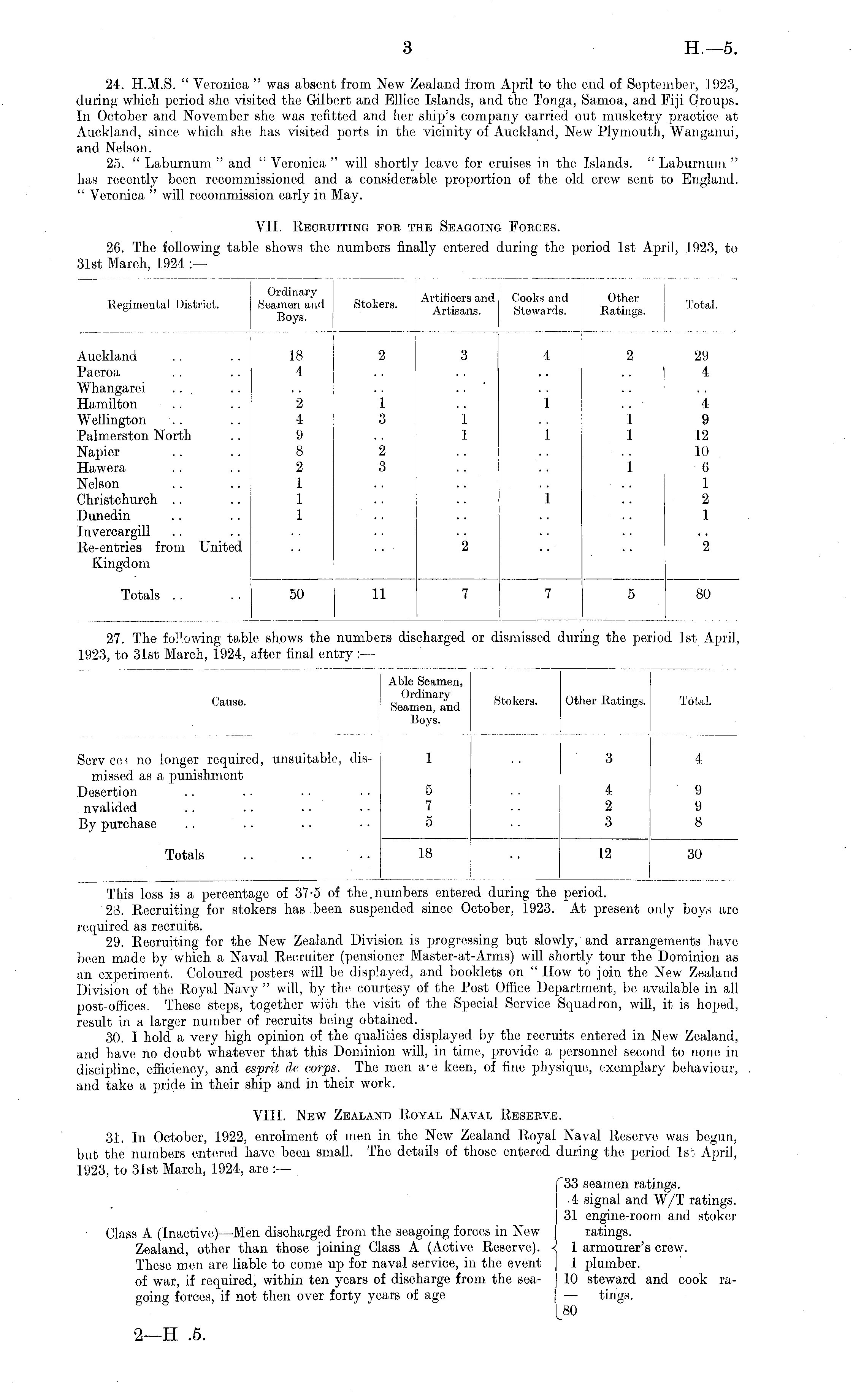 3 H.—5.

24. H.M.S. "Veronica" was absent from New Zealand from April to the end of September, 1923, during which period she visited the Gilbert and Ellice Islands, and the Tonga, Samoa, and Fiji Groups. In October and November she was refitted and her ship's company carried out musketry practice at Auckland, since which she has visited ports in the vicinity of Auckland, New Plymouth, Wanganui, and Nelson.

25. "Laburnum" and "Veronica" will shortly leave for cruises in the Islands. "Laburnum" has recently been recommissioned and a considerable proportion of the old crew sent to England. "Veronica" will recommission early in May.

VII. Recruiting for the Seagoing Forces.

26. The following table shows the numbers finally entered during the period 1st April, 1923, to 31st March, 1924:—

| Regimental District. | Ordinary Seamen and Boys. | Stokers. | Artificers and Artisans. | Cooks and Stewards. | Other Ratings. | Total. |
|---|---|---|---|---|---|---|
| Auckland .. .. | 18 | 2 | 3 | 4 | 2 | 29 |
| Paeroa .. .. | 4 | .. | .. | .. | .. | 4 |
| Whangarei .. .. | .. | .. | .. | .. | .. | .. |
| Hamilton .. .. | 2 | 1 | .. | 1 | .. | 4 |
| Wellington .. .. | 4 | 3 | 1 | .. | 1 | 9 |
| Palmerston North .. | 9 | .. | 1 | 1 | 1 | 12 |
| Napier .. .. | 8 | 2 | .. | .. | .. | 10 |
| Hawera .. .. | 2 | 3 | .. | .. | 1 | 6 |
| Nelson .. .. | 1 | .. | .. | .. | .. | 1 |
| Christchurch .. .. | 1 | .. | .. | 1 | .. | 2 |
| Dunedin .. .. | 1 | .. | .. | .. | .. | 1 |
| Invercargill .. .. | .. | .. | .. | .. | .. | .. |
| Re-entries from United Kingdom | .. | .. | 2 | .. | .. | 2 |
| Totals .. .. | 50 | 11 | 7 | 7 | 5 | 80 |

27. The following table shows the numbers discharged or dismissed during the period 1st April, 1923, to 31st March, 1924, after final entry:—

| Cause. | Able Seamen, Ordinary Seamen, and Boys. | Stokers. | Other Ratings. | Total. |
|---|---|---|---|---|
| Serv ces no longer required, unsuitable, dismissed as a punishment | 1 | .. | 3 | 4 |
| Desertion .. .. .. .. | 5 | .. | 4 | 9 |
| nvalided .. .. .. .. | 7 | .. | 2 | 9 |
| By purchase .. .. .. .. | 5 | .. | 3 | 8 |
| Totals .. .. .. | 18 | .. | 12 | 30 |

This loss is a percentage of 37·5 of the numbers entered during the period.

28. Recruiting for stokers has been suspended since October, 1923. At present only boys are required as recruits.

29. Recruiting for the New Zealand Division is progressing but slowly, and arrangements have been made by which a Naval Recruiter (pensioner Master-at-Arms) will shortly tour the Dominion as an experiment. Coloured posters will be displayed, and booklets on "How to join the New Zealand Division of the Royal Navy" will, by the courtesy of the Post Office Department, be available in all post-offices. These steps, together with the visit of the Special Service Squadron, will, it is hoped, result in a larger number of recruits being obtained.

30. I hold a very high opinion of the qualities displayed by the recruits entered in New Zealand, and have no doubt whatever that this Dominion will, in time, provide a personnel second to none in discipline, efficiency, and esprit de corps. The men a e keen, of fine physique, exemplary behaviour, and take a pride in their ship and in their work.

VIII. New Zealand Royal Naval Reserve.

31. In October, 1922, enrolment of men in the New Zealand Royal Naval Reserve was begun, but the numbers entered have been small. The details of those entered during the period 1st April, 1923, to 31st March, 1924, are:—

Class A (Inactive)—Men discharged from the seagoing forces in New Zealand, other than those joining Class A (Active Reserve). These men are liable to come up for naval service, in the event of war, if required, within ten years of discharge from the seagoing forces, if not then over forty years of age

33 seamen ratings.
4 signal and W/T ratings.
31 engine-room and stoker ratings.
1 armourer's crew.
1 plumber.
10 steward and cook ratings.
—
80

2—H .5.